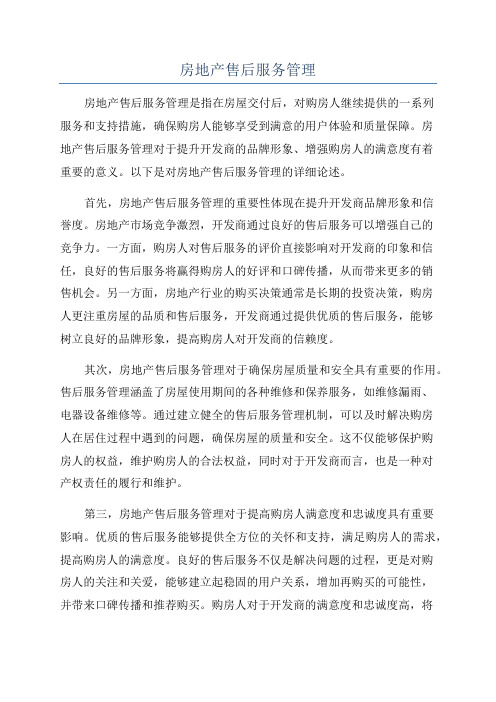 房地产售后服务管理

房地产售后服务管理是指在房屋交付后，对购房人继续提供的一系列服务和支持措施，确保购房人能够享受到满意的用户体验和质量保障。房地产售后服务管理对于提升开发商的品牌形象、增强购房人的满意度有着重要的意义。以下是对房地产售后服务管理的详细论述。

首先，房地产售后服务管理的重要性体现在提升开发商品牌形象和信誉度。房地产市场竞争激烈，开发商通过良好的售后服务可以增强自己的竞争力。一方面，购房人对售后服务的评价直接影响对开发商的印象和信任，良好的售后服务将赢得购房人的好评和口碑传播，从而带来更多的销售机会。另一方面，房地产行业的购买决策通常是长期的投资决策，购房人更注重房屋的品质和售后服务，开发商通过提供优质的售后服务，能够树立良好的品牌形象，提高购房人对开发商的信赖度。

其次，房地产售后服务管理对于确保房屋质量和安全具有重要的作用。售后服务管理涵盖了房屋使用期间的各种维修和保养服务，如维修漏雨、电器设备维修等。通过建立健全的售后服务管理机制，可以及时解决购房人在居住过程中遇到的问题，确保房屋的质量和安全。这不仅能够保护购房人的权益，维护购房人的合法权益，同时对于开发商而言，也是一种对产权责任的履行和维护。

第三，房地产售后服务管理对于提高购房人满意度和忠诚度具有重要影响。优质的售后服务能够提供全方位的关怀和支持，满足购房人的需求，提高购房人的满意度。良好的售后服务不仅是解决问题的过程，更是对购房人的关注和关爱，能够建立起稳固的用户关系，增加再购买的可能性，并带来口碑传播和推荐购买。购房人对于开发商的满意度和忠诚度高，将